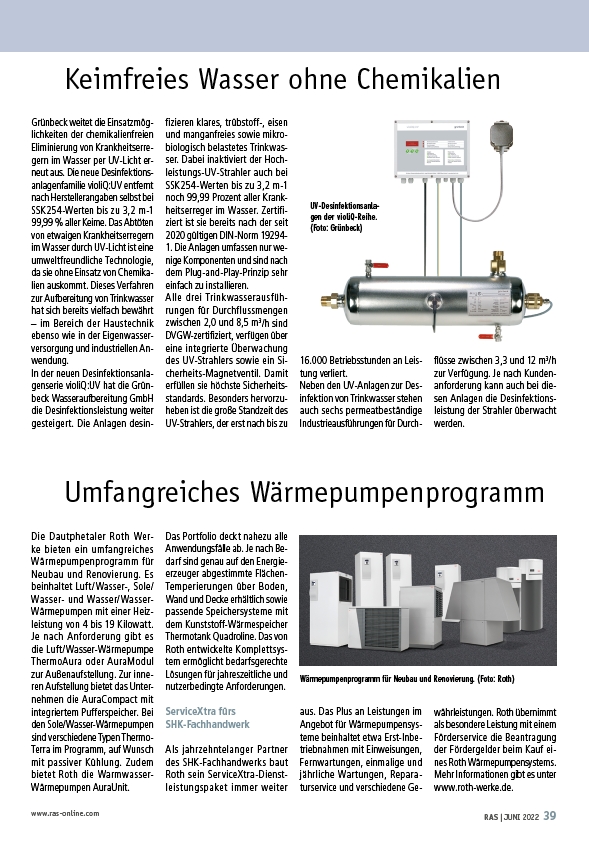 Keimfreies Wasser ohne Chemikalien

Grünbeck weitet die Einsatzmöglichkeiten der chemikalienfreien Eliminierung von Krankheitserregern im Wasser per UV-Licht erneut aus. Die neue Desinfektionsanlagenfamilie violiQ:UV entfernt nach Herstellerangaben selbst bei SSK254-Werten bis zu 3,2 m-1 99,99 % aller Keime. Das Abtöten von etwaigen Krankheitserregern im Wasser durch UV-Licht ist eine umweltfreundliche Technologie, da sie ohne Einsatz von Chemikalien auskommt. Dieses Verfahren zur Aufbereitung von Trinkwasser hat sich bereits vielfach bewährt – im Bereich der Haustechnik ebenso wie in der Eigenwasserversorgung und industriellen Anwendung.

In der neuen Desinfektionsanlagenserie violiQ:UV hat die Grünbeck Wasseraufbereitung GmbH die Desinfektionsleistung weiter gesteigert. Die Anlagen desinfizieren klares, trübstoff-, eisen und manganfreies sowie mikrobiologisch belastetes Trinkwasser. Dabei inaktiviert der Hochleistungs-UV-Strahler auch bei SSK254-Werten bis zu 3,2 m-1 noch 99,99 Prozent aller Krankheitserreger im Wasser. Zertifiziert ist sie bereits nach der seit 2020 gültigen DIN-Norm 19294-1. Die Anlagen umfassen nur wenige Komponenten und sind nach dem Plug-and-Play-Prinzip sehr einfach zu installieren.

Alle drei Trinkwasserausführungen für Durchflussmengen zwischen 2,0 und 8,5 m³/h sind DVGW-zertifiziert, verfügen über eine integrierte Überwachung des UV-Strahlers sowie ein Sicherheits-Magnetventil. Damit erfüllen sie höchste Sicherheitsstandards. Besonders hervorzuheben ist die große Standzeit des UV-Strahlers, der erst nach bis zu 16.000 Betriebsstunden an Leistung verliert.

Neben den UV-Anlagen zur Desinfektion von Trinkwasser stehen auch sechs permeatbeständige Industrieausführungen für Durchflüsse zwischen 3,3 und 12 m³/h zur Verfügung. Je nach Kundenanforderung kann auch bei diesen Anlagen die Desinfektionsleistung der Strahler überwacht werden.

UV-Desinfektionsanlagen der violiQ-Reihe. (Foto: Grünbeck)

Umfangreiches Wärmepumpenprogramm

Die Dautphetaler Roth Werke bieten ein umfangreiches Wärmepumpenprogramm für Neubau und Renovierung. Es beinhaltet Luft/Wasser-, Sole/Wasser- und Wasser/Wasser-Wärmepumpen mit einer Heizleistung von 4 bis 19 Kilowatt. Je nach Anforderung gibt es die Luft/Wasser-Wärmepumpe ThermoAura oder AuraModul zur Außenaufstellung. Zur inneren Aufstellung bietet das Unternehmen die AuraCompact mit integriertem Pufferspeicher. Bei den Sole/Wasser-Wärmepumpen sind verschiedene Typen ThermoTerra im Programm, auf Wunsch mit passiver Kühlung. Zudem bietet Roth die Warmwasser-Wärmepumpen AuraUnit.

Das Portfolio deckt nahezu alle Anwendungsfälle ab. Je nach Bedarf sind genau auf den Energieerzeuger abgestimmte Flächen-Temperierungen über Boden, Wand und Decke erhältlich sowie passende Speichersysteme mit dem Kunststoff-Wärmespeicher Thermotank Quadroline. Das von Roth entwickelte Komplettsystem ermöglicht bedarfsgerechte Lösungen für jahreszeitliche und nutzerbedingte Anforderungen.

ServiceXtra fürs SHK-Fachhandwerk

Als jahrzehntelanger Partner des SHK-Fachhandwerks baut Roth sein ServiceXtra-Dienstleistungspaket immer weiter aus. Das Plus an Leistungen im Angebot für Wärmepumpensysteme beinhaltet etwa Erst-Inbetriebnahmen mit Einweisungen, Fernwartungen, einmalige und jährliche Wartungen, Reparaturservice und verschiedene Gewährleistungen. Roth übernimmt als besondere Leistung mit einem Förderservice die Beantragung der Fördergelder beim Kauf eines Roth Wärmepumpensystems. Mehr Informationen gibt es unter www.roth-werke.de.

Wärmepumpenprogramm für Neubau und Renovierung. (Foto: Roth)

www.ras-online.com

RAS | JUNI 2022 39